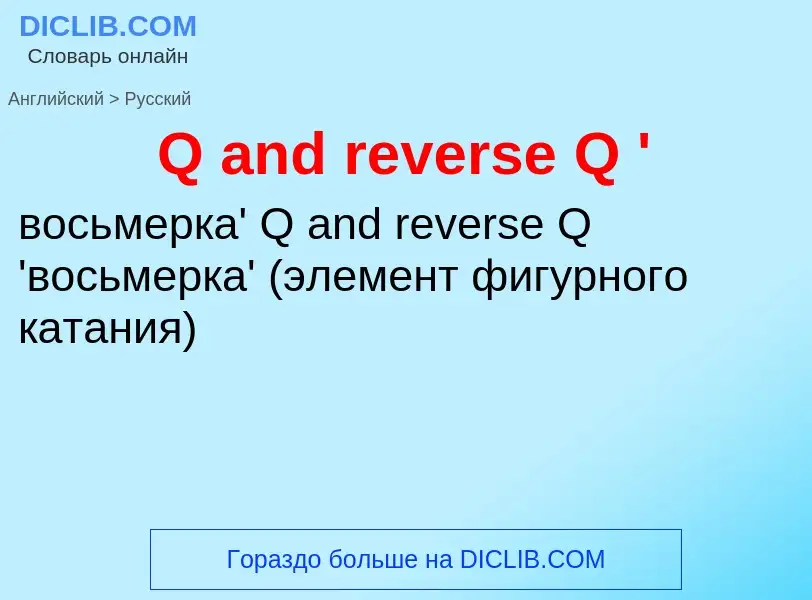 DICLIB.COM
Словарь онлайн

Английский > Русский

Q and reverse Q '

восьмерка' Q and reverse Q 'восьмерка' (элемент фигурного катания)

Гораздо больше на DICLIB.COM